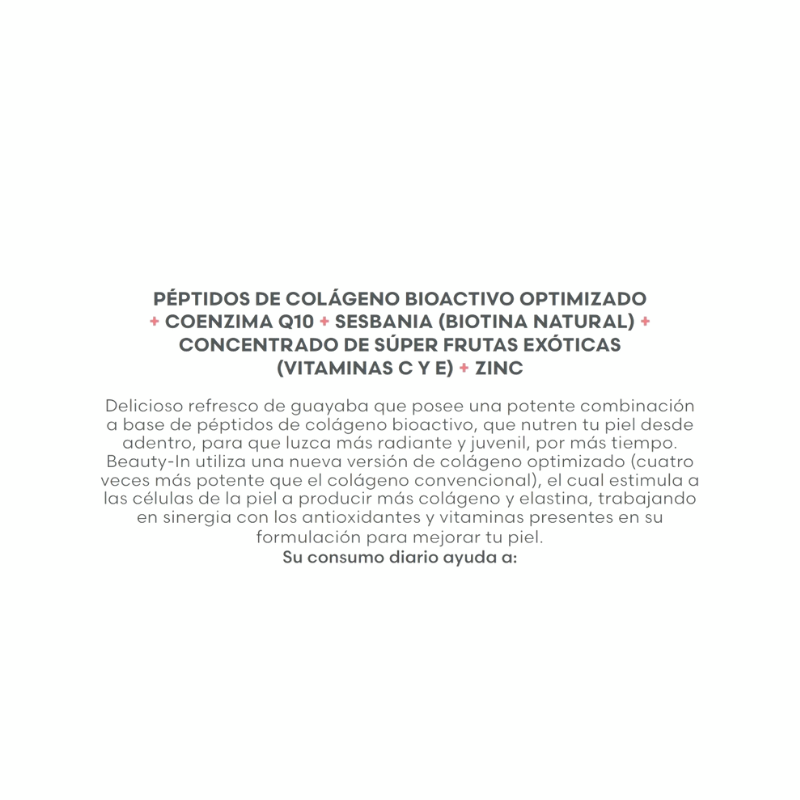 PÉPTIDOS DE COLÁGENO BIOACTIVO OPTIMIZADO + COENZIMA Q10 + SESBANIA (BIOTINA NATURAL) + CONCENTRADO DE SÚPER FRUTAS EXÓTICAS (VITAMINAS C Y E) + ZINC

Delicioso refresco de guayaba que posee una potente combinación a base de péptidos de colágeno bioactivo, que nutren tu piel desde adentro, para que luzca más radiante y juvenil, por más tiempo. Beauty-In utiliza una nueva versión de colágeno optimizado (cuatro veces más potente que el colágeno convencional), el cual estimula a las células de la piel a producir más colágeno y elastina, trabajando en sinergia con los antioxidantes y vitaminas presentes en su formulación para mejorar tu piel.
Su consumo diario ayuda a: